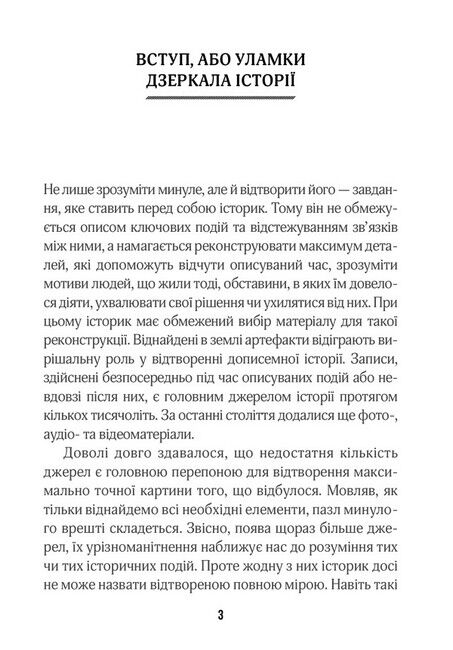 ВСТУП, АБО УЛАМКИ ДЗЕРКАЛА ІСТОРІЇ

Не лише зрозуміти минуле, але й відтворити його — завдання, яке ставить перед собою історик. Тому він не обмежується описом ключових подій та відстежуванням зв'язків між ними, а намагається реконструювати максимум деталей, які допоможуть відчути описуваний час, зрозуміти мотиви людей, що жили тоді, обставини, в яких їм довелося діяти, ухвалювати свої рішення чи ухилятися від них. При цьому історик має обмежений вибір матеріалу для такої реконструкції. Віднайдені в землі артефакти відіграють вирішальну роль у відтворенні дописемної історії. Записи, здійснені безпосередньо під час описуваних подій або невдовзі після них, є головним джерелом історії протягом кількох тисячоліть. За останні століття додалися ще фото-, аудіо- та відеоматеріали.

Доволі довго здавалося, що недостатня кількість джерел є головною перепоною для відтворення максимально точної картини того, що відбулося. Мовляв, як тільки віднайдемо всі необхідні елементи, пазл минулого врешті складеться. Звісно, поява щораз більше джерел, їх урізноманітнення наближує нас до розуміння тих чи тих історичних подій. Проте жодну з них історик досі не може назвати відтвореною повною мірою. Навіть такі

3